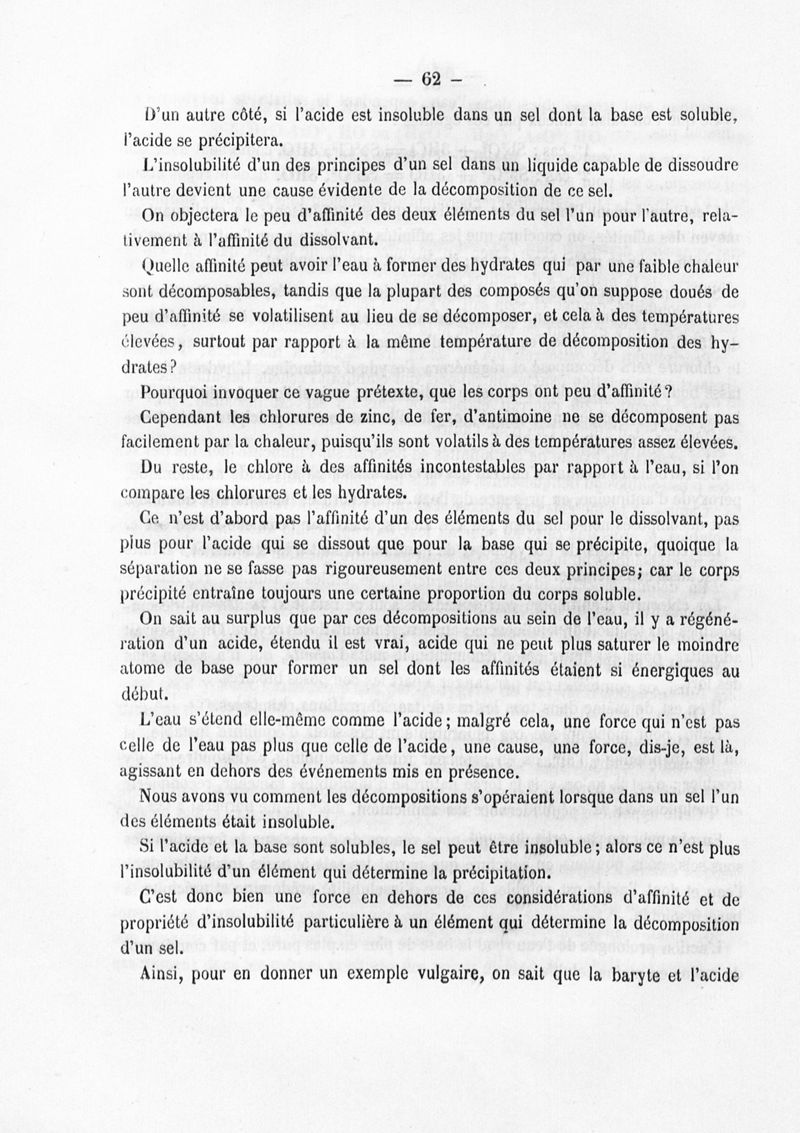 — 62 —

D'un autre côté, si l'acide est insoluble dans un sel dont la base est soluble, l'acide se précipitera.

L'insolubilité d'un des principes d'un sel dans un liquide capable de dissoudre l'autre devient une cause évidente de la décomposition de ce sel.

On objectera le peu d'affinité des deux éléments du sel l'un pour l'autre, relativement à l'affinité du dissolvant.

Quelle affinité peut avoir l'eau à former des hydrates qui par une faible chaleur sont décomposables, tandis que la plupart des composés qu'on suppose doués de peu d'affinité se volatilisent au lieu de se décomposer, et cela à des températures élevées, surtout par rapport à la même température de décomposition des hydrates?

Pourquoi invoquer ce vague prétexte, que les corps ont peu d'affinité?

Cependant les chlorures de zinc, de fer, d'antimoine ne se décomposent pas facilement par la chaleur, puisqu'ils sont volatils à des températures assez élevées.

Du reste, le chlore à des affinités incontestables par rapport à l'eau, si l'on compare les chlorures et les hydrates.

Ce n'est d'abord pas l'affinité d'un des éléments du sel pour le dissolvant, pas plus pour l'acide qui se dissout que pour la base qui se précipite, quoique la séparation ne se fasse pas rigoureusement entre ces deux principes; car le corps précipité entraîne toujours une certaine proportion du corps soluble.

On sait au surplus que par ces décompositions au sein de l'eau, il y a régénération d'un acide, étendu il est vrai, acide qui ne peut plus saturer le moindre atome de base pour former un sel dont les affinités étaient si énergiques au début.

L'eau s'étend elle-même comme l'acide; malgré cela, une force qui n'est pas celle de l'eau pas plus que celle de l'acide, une cause, une force, dis-je, est là, agissant en dehors des événements mis en présence.

Nous avons vu comment les décompositions s'opéraient lorsque dans un sel l'un des éléments était insoluble.

Si l'acide et la base sont solubles, le sel peut être insoluble; alors ce n'est plus l'insolubilité d'un élément qui détermine la précipitation.

C'est donc bien une force en dehors de ces considérations d'affinité et de propriété d'insolubilité particulière à un élément qui détermine la décomposition d'un sel.

Ainsi, pour en donner un exemple vulgaire, on sait que la baryte et l'acide